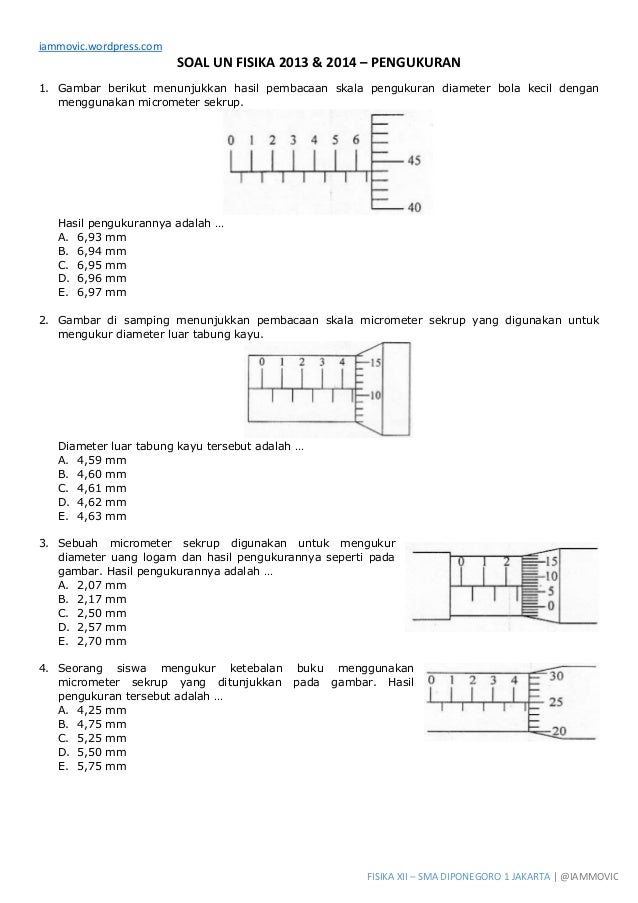 iammovic.wordpress.com

SOAL UN FISIKA 2013 & 2014 – PENGUKURAN

1. Gambar berikut menunjukkan hasil pembacaan skala pengukuran diameter bola kecil dengan menggunakan micrometer sekrup.

0 1 2 3 4 5 6
45
40

Hasil pengukurannya adalah …
A. 6,93 mm
B. 6,94 mm
C. 6,95 mm
D. 6,96 mm
E. 6,97 mm

2. Gambar di samping menunjukkan pembacaan skala micrometer sekrup yang digunakan untuk mengukur diameter luar tabung kayu.

0 1 2 3 4
15
10

Diameter luar tabung kayu tersebut adalah …
A. 4,59 mm
B. 4,60 mm
C. 4,61 mm
D. 4,62 mm
E. 4,63 mm

3. Sebuah micrometer sekrup digunakan untuk mengukur diameter uang logam dan hasil pengukurannya seperti pada gambar. Hasil pengukurannya adalah …
A. 2,07 mm
B. 2,17 mm
C. 2,50 mm
D. 2,57 mm
E. 2,70 mm

0 1 2
15
10
5
0

4. Seorang siswa mengukur ketebalan buku menggunakan micrometer sekrup yang ditunjukkan pada gambar. Hasil pengukuran tersebut adalah …
A. 4,25 mm
B. 4,75 mm
C. 5,25 mm
D. 5,50 mm
E. 5,75 mm

0 1 2 3 4
30
25
20

FISIKA XII – SMA DIPONEGORO 1 JAKARTA | @IAMMOVIC